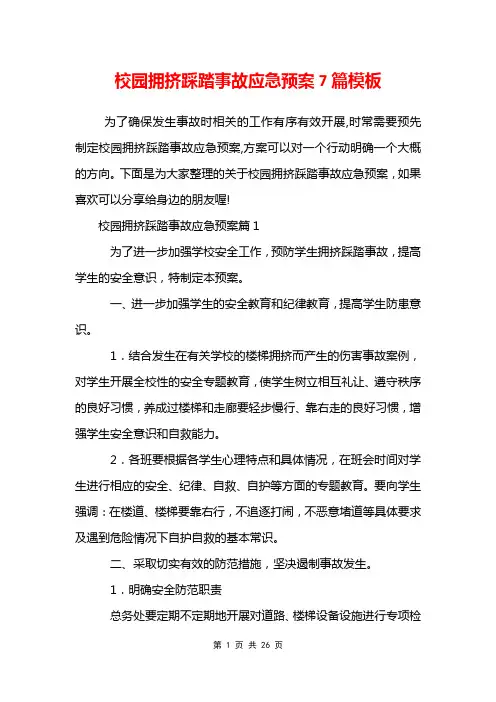 校园拥挤踩踏事故应急预案7篇模板

为了确保发生事故时相关的工作有序有效开展,时常需要预先制定校园拥挤踩踏事故应急预案,方案可以对一个行动明确一个大概的方向。下面是为大家整理的关于校园拥挤踩踏事故应急预案，如果喜欢可以分享给身边的朋友喔!

校园拥挤踩踏事故应急预案篇1

为了进一步加强学校安全工作，预防学生拥挤踩踏事故，提高学生的安全意识，特制定本预案。

一、进一步加强学生的安全教育和纪律教育，提高学生防患意识。

1．结合发生在有关学校的楼梯拥挤而产生的伤害事故案例，对学生开展全校性的安全专题教育，使学生树立相互礼让、遵守秩序的良好习惯，养成过楼梯和走廊要轻步慢行、靠右走的良好习惯，增强学生安全意识和自救能力。

2．各班要根据各学生心理特点和具体情况，在班会时间对学生进行相应的安全、纪律、自救、自护等方面的专题教育。要向学生强调：在楼道、楼梯要靠右行，不追逐打闹，不恶意堵道等具体要求及遇到危险情况下自护自救的基本常识。

二、采取切实有效的防范措施，坚决遏制事故发生。

1．明确安全防范职责

总务处要定期不定期地开展对道路、楼梯设备设施进行专项检

第 1 页 共 26 页